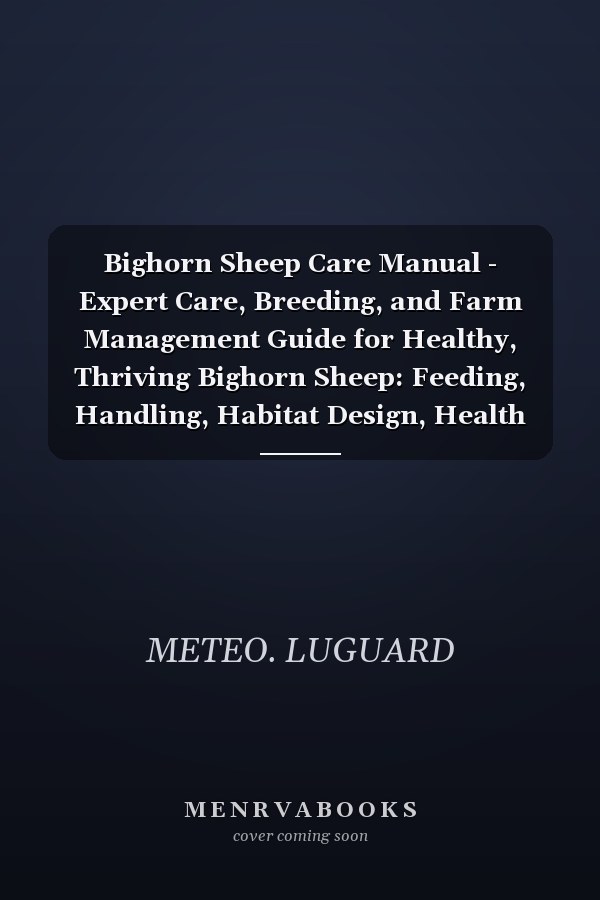 Bighorn Sheep Care Manual - Expert Care, Breeding, and Farm Management Guide for Healthy, Thriving Bighorn Sheep: Feeding, Handling, Habitat Design, Health

METEO. LUGUARD

MENRVABOOKS
cover coming soon